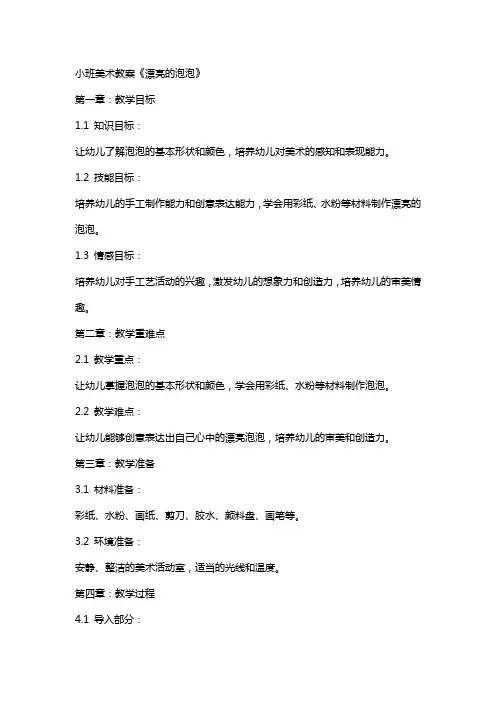 小班美术教案《漂亮的泡泡》

第一章：教学目标

1.1 知识目标：

让幼儿了解泡泡的基本形状和颜色，培养幼儿对美术的感知和表现能力。

1.2 技能目标：

培养幼儿的手工制作能力和创意表达能力，学会用彩纸、水粉等材料制作漂亮的泡泡。

1.3 情感目标：

培养幼儿对手工艺活动的兴趣，激发幼儿的想象力和创造力，培养幼儿的审美情趣。

第二章：教学重难点

2.1 教学重点：

让幼儿掌握泡泡的基本形状和颜色，学会用彩纸、水粉等材料制作泡泡。

2.2 教学难点：

让幼儿能够创意表达出自己心中的漂亮泡泡，培养幼儿的审美和创造力。

第三章：教学准备

3.1 材料准备：

彩纸、水粉、画纸、剪刀、胶水、颜料盘、画笔等。

3.2 环境准备：

安静、整洁的美术活动室，适当的光线和温度。

第四章：教学过程

4.1 导入部分：